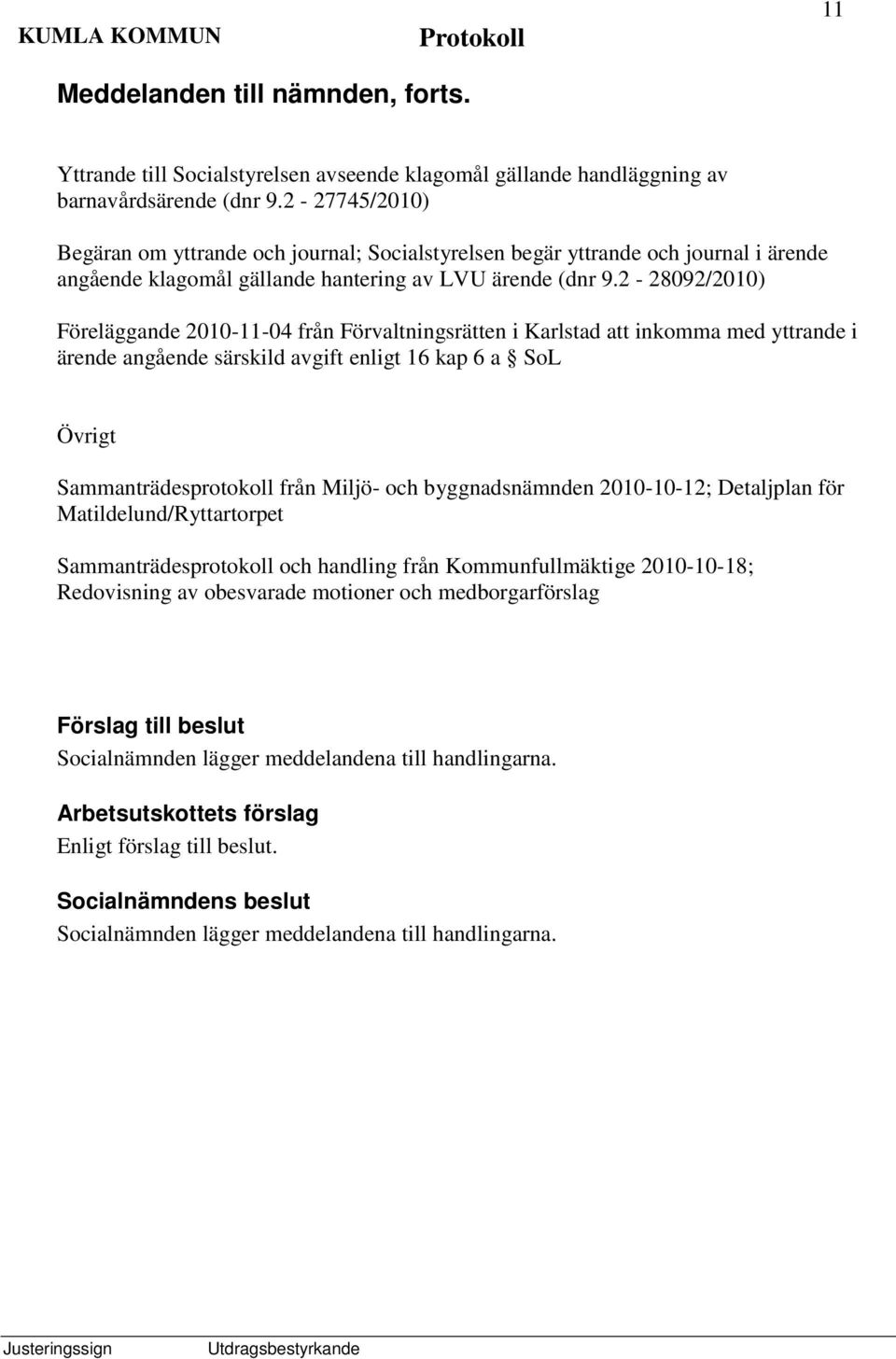 KUMLA KOMMUN Protokoll 11

Meddelanden till nämnden, forts.

Yttrande till Socialstyrelsen avseende klagomål gällande handläggning av barnavårdsärende (dnr 9.2 - 27745/2010)

Begäran om yttrande och journal; Socialstyrelsen begär yttrande och journal i ärende angående klagomål gällande hantering av LVU ärende (dnr 9.2 - 28092/2010)

Föreläggande 2010-11-04 från Förvaltningsrätten i Karlstad att inkomma med yttrande i ärende angående särskild avgift enligt 16 kap 6 a § SoL

Övrigt

Sammanträdesprotokoll från Miljö- och byggnadsnämnden 2010-10-12; Detaljplan för Matildelund/Ryttartorpet

Sammanträdesprotokoll och handling från Kommunfullmäktige 2010-10-18; Redovisning av obesvarade motioner och medborgarförslag

Förslag till beslut
Socialnämnden lägger meddelandena till handlingarna.

Arbetsutskottets förslag
Enligt förslag till beslut.

Socialnämndens beslut
Socialnämnden lägger meddelandena till handlingarna.

Justeringssign Utdragsbestyrkande